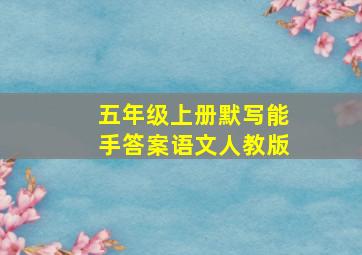 五年级上册默写能手答案语文人教版